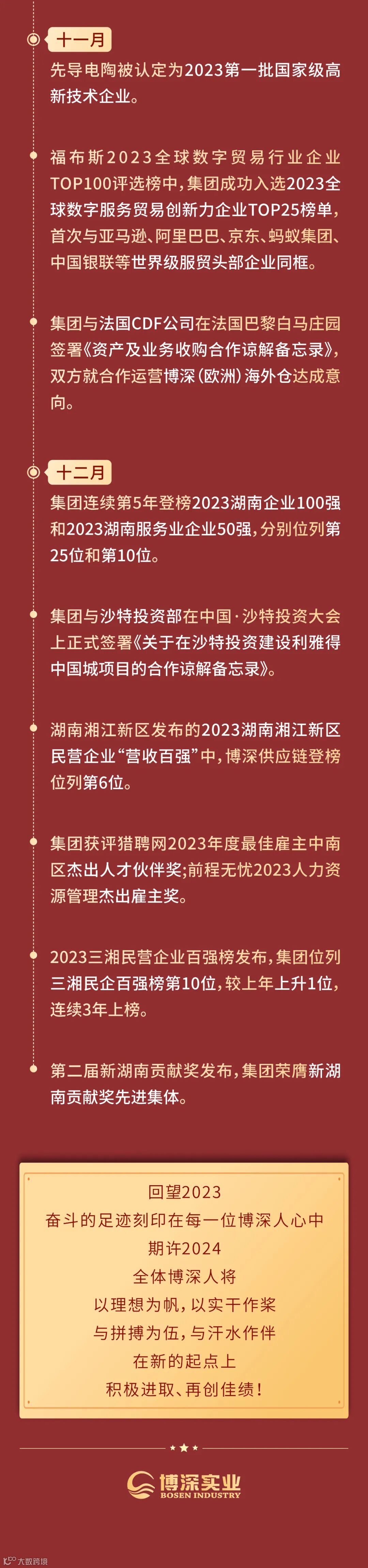 十一月

先导电陶被认定为2023第一批国家级高新技术企业。

福布斯2023全球数字贸易行业企业TOP100评选榜中，集团成功入选2023全球数字服务贸易创新力企业TOP25榜单，首次与亚马逊、阿里巴巴、京东、蚂蚁集团、中国银联等世界级服贸头部企业同框。

集团与法国CDF公司在法国巴黎白马庄园签署《资产及业务收购合作谅解备忘录》，双方就合作运营博深（欧洲）海外仓达成意向。

十二月

集团连续第5年登榜2023湖南企业100强和2023湖南服务业企业50强，分别位列第25位和第10位。

集团与沙特投资部在中国·沙特投资大会上正式签署《关于在沙特投资建设利雅得中国城项目的合作谅解备忘录》。

湖南湘江新区发布的2023湖南湘江新区民营企业“营收百强”中，博深供应链登榜位列第6位。

集团获评猎聘网2023年度最佳雇主中南区杰出人才伙伴奖;前程无忧2023人力资源管理杰出雇主奖。

2023三湘民营企业百强榜发布，集团位列三湘民企百强榜第10位，较上年上升1位，连续3年上榜。

第二届新湖南贡献奖发布，集团荣膺新湖南贡献奖先进集体。

回望2023
奋斗的足迹刻印在每一位博深人心中
期许2024
全体博深人将
以理想为帆，以实干作桨
与拼搏为伍，与汗水作伴
在新的起点上
积极进取、再创佳绩！

博深实业
BOSEN INDUSTRY

大数跨境